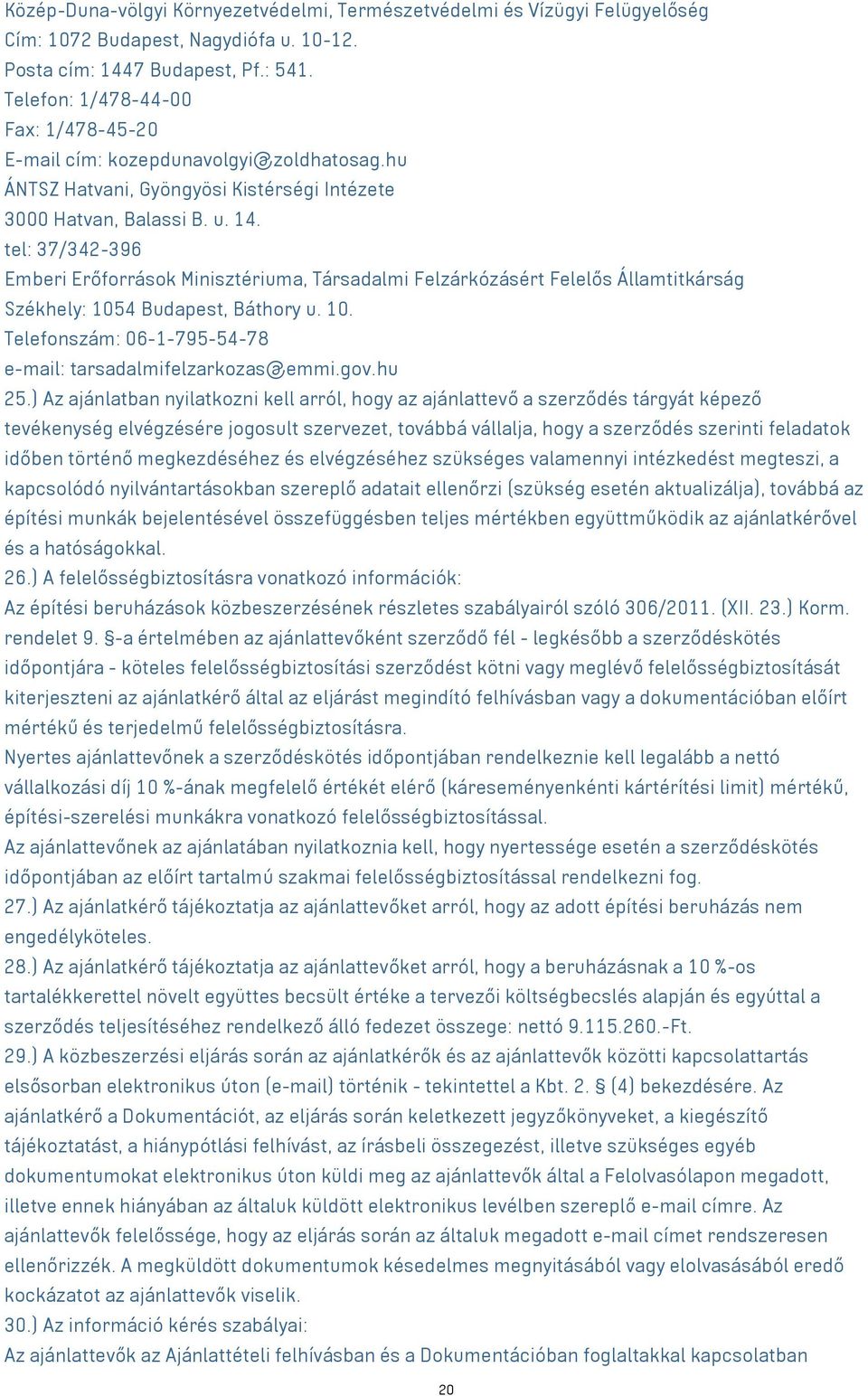 Közép-Duna-völgyi Környezetvédelmi, Természetvédelmi és Vízügyi Felügyelőség
Cím: 1072 Budapest, Nagydiófa u. 10-12.
Posta cím: 1447 Budapest, Pf.: 541.
Telefon: 1/478-44-00
Fax: 1/478-45-20
E-mail cím: kozepdunavolgyi@zoldhatosag.hu
ÁNTSZ Hatvani, Gyöngyösi Kistérségi Intézete
3000 Hatvan, Balassi B. u. 14.
tel: 37/342-396
Emberi Erőforrások Minisztériuma, Társadalmi Felzárkózásért Felelős Államtitkárság
Székhely: 1054 Budapest, Báthory u. 10.
Telefonszám: 06-1-795-54-78
e-mail: tarsadalmifelzarkozas@emmi.gov.hu
25.) Az ajánlatban nyilatkozni kell arról, hogy az ajánlattevő a szerződés tárgyát képező tevékenység elvégzésére jogosult szervezet, továbbá vállalja, hogy a szerződés szerinti feladatok időben történő megkezdéséhez és elvégzéséhez szükséges valamennyi intézkedést megteszi, a kapcsolódó nyilvántartásokban szereplő adatait ellenőrzi (szükség esetén aktualizálja), továbbá az építési munkák bejelentésével összefüggésben teljes mértékben együttműködik az ajánlatkérővel és a hatóságokkal.
26.) A felelősségbiztosításra vonatkozó információk:
Az építési beruházások közbeszerzésének részletes szabályairól szóló 306/2011. (XII. 23.) Korm. rendelet 9. §-a értelmében az ajánlattevőként szerződő fél - legkésőbb a szerződéskötés időpontjára - köteles felelősségbiztosítási szerződést kötni vagy meglévő felelősségbiztosítását kiterjeszteni az ajánlatkérő által az eljárást megindító felhívásban vagy a dokumentációban előírt mértékű és terjedelmű felelősségbiztosításra.
Nyertes ajánlattevőnek a szerződéskötés időpontjában rendelkeznie kell legalább a nettó vállalkozási díj 10 %-ának megfelelő értékét elérő (káreseményenkénti kártérítési limit) mértékű, építési-szerelési munkákra vonatkozó felelősségbiztosítással.
Az ajánlattevőnek az ajánlatában nyilatkoznia kell, hogy nyertessége esetén a szerződéskötés időpontjában az előírt tartalmú szakmai felelősségbiztosítással rendelkezni fog.
27.) Az ajánlatkérő tájékoztatja az ajánlattevőket arról, hogy az adott építési beruházás nem engedélyköteles.
28.) Az ajánlatkérő tájékoztatja az ajánlattevőket arról, hogy a beruházásnak a 10 %-os tartalékkerettel növelt együttes becsült értéke a tervezői költségbecslés alapján és egyúttal a szerződés teljesítéséhez rendelkező álló fedezet összege: nettó 9.115.260.-Ft.
29.) A közbeszerzési eljárás során az ajánlatkérők és az ajánlattevők közötti kapcsolattartás elsősorban elektronikus úton (e-mail) történik - tekintettel a Kbt. 2. § (4) bekezdésére. Az ajánlatkérő a Dokumentációt, az eljárás során keletkezett jegyzőkönyveket, a kiegészítő tájékoztatást, a hiánypótlási felhívást, az írásbeli összegezést, illetve szükséges egyéb dokumentumokat elektronikus úton küldi meg az ajánlattevők által a Felolvasólapon megadott, illetve ennek hiányában az általuk küldött elektronikus levélben szereplő e-mail címre. Az ajánlattevők felelőssége, hogy az eljárás során az általuk megadott e-mail címet rendszeresen ellenőrizzék. A megküldött dokumentumok késedelmes megnyitásából vagy elolvasásából eredő kockázatot az ajánlattevők viselik.
30.) Az információ kérés szabályai:
Az ajánlattevők az Ajánlattételi felhívásban és a Dokumentációban foglaltakkal kapcsolatban
20